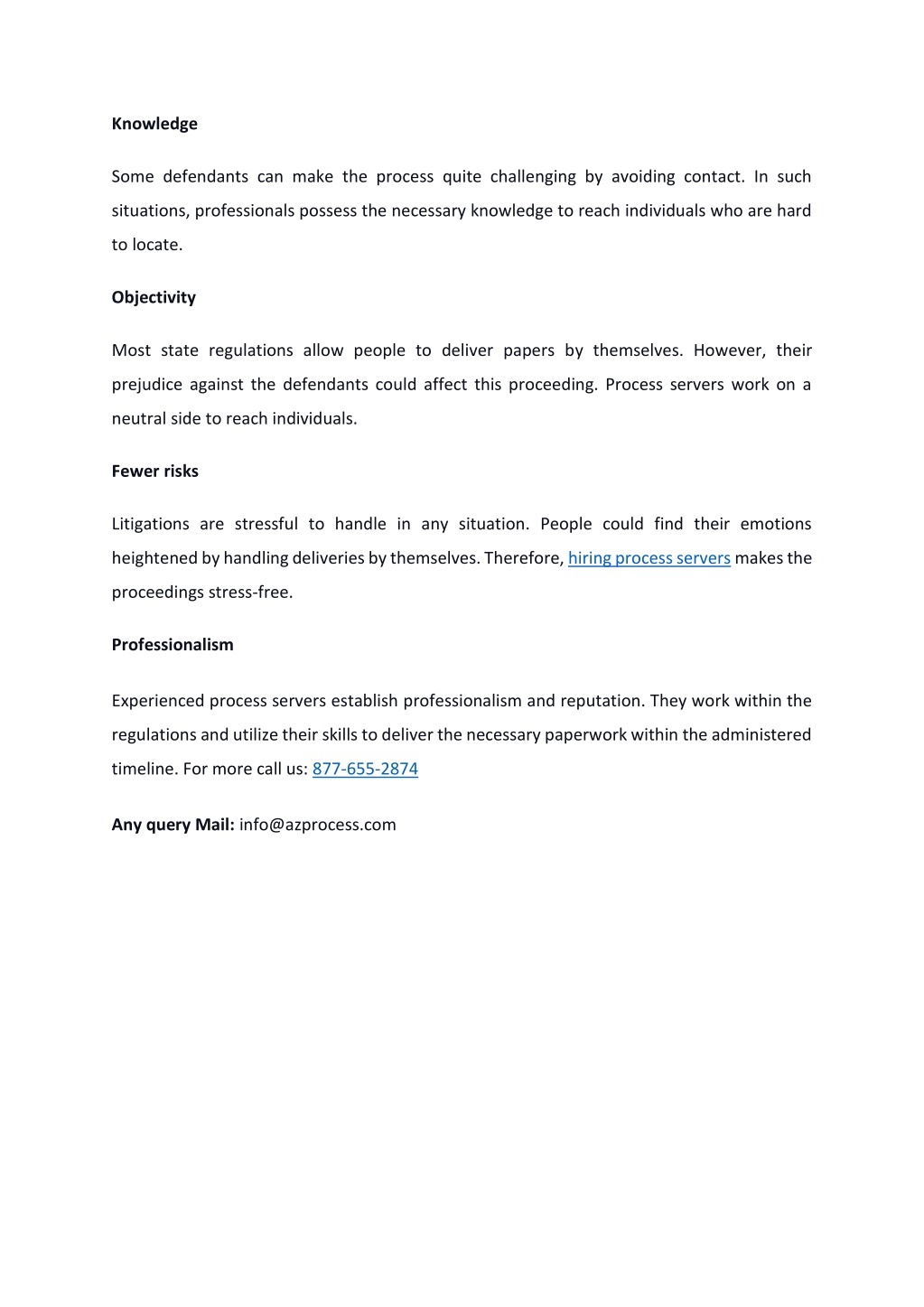 Knowledge

Some defendants can make the process quite challenging by avoiding contact. In such situations, professionals possess the necessary knowledge to reach individuals who are hard to locate.

Objectivity

Most state regulations allow people to deliver papers by themselves. However, their prejudice against the defendants could affect this proceeding. Process servers work on a neutral side to reach individuals.

Fewer risks

Litigations are stressful to handle in any situation. People could find their emotions heightened by handling deliveries by themselves. Therefore, hiring process servers makes the proceedings stress-free.

Professionalism

Experienced process servers establish professionalism and reputation. They work within the regulations and utilize their skills to deliver the necessary paperwork within the administered timeline. For more call us: 877-655-2874

Any query Mail: info@azprocess.com